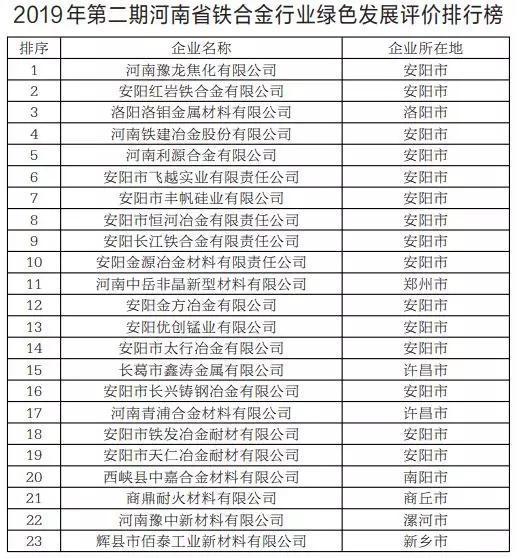 2019年第二期河南省铁合金行业绿色发展评价排行榜

| 排序 | 企业名称 | 企业所在地 |
|---|---|---|
| 1 | 河南豫龙焦化有限公司 | 安阳市 |
| 2 | 安阳红岩铁合金有限公司 | 安阳市 |
| 3 | 洛阳洛钼金属材料有限公司 | 洛阳市 |
| 4 | 河南铁建冶金股份有限公司 | 安阳市 |
| 5 | 河南利源合金有限公司 | 安阳市 |
| 6 | 安阳市飞越实业有限责任公司 | 安阳市 |
| 7 | 安阳市丰帆硅业有限公司 | 安阳市 |
| 8 | 安阳市恒河冶金有限责任公司 | 安阳市 |
| 9 | 安阳长江铁合金有限责任公司 | 安阳市 |
| 10 | 安阳金源冶金材料有限责任公司 | 安阳市 |
| 11 | 河南中岳非晶新型材料有限公司 | 郑州市 |
| 12 | 安阳金方冶金有限公司 | 安阳市 |
| 13 | 安阳优创锰业有限公司 | 安阳市 |
| 14 | 安阳市太行冶金有限公司 | 安阳市 |
| 15 | 长葛市鑫涛金属有限公司 | 许昌市 |
| 16 | 安阳市长兴铸钢冶金有限公司 | 安阳市 |
| 17 | 河南青浦合金材料有限公司 | 许昌市 |
| 18 | 安阳市铁发冶金耐材有限公司 | 安阳市 |
| 19 | 安阳市天仁冶金耐材有限公司 | 安阳市 |
| 20 | 西峡县中嘉合金材料有限公司 | 南阳市 |
| 21 | 商鼎耐火材料有限公司 | 商丘市 |
| 22 | 河南豫中新材料有限公司 | 漯河市 |
| 23 | 辉县市佰泰工业新材料有限公司 | 新乡市 |